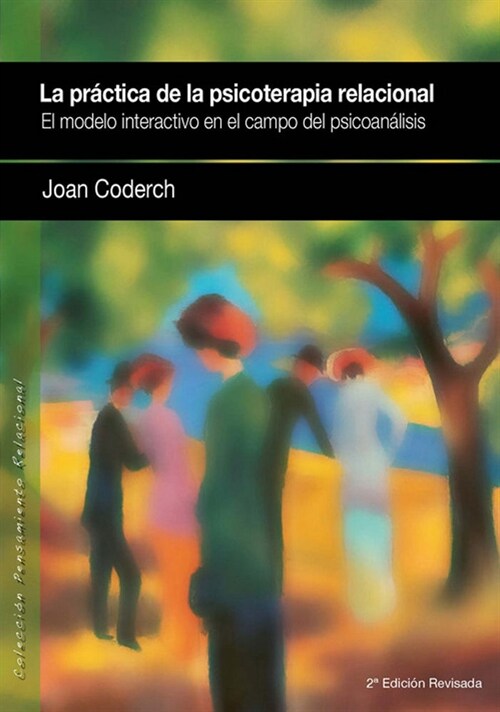 La práctica de la psicoterapia relacional
El modelo interactivo en el campo del psicoanálisis

Joan Coderch

Colección Pensamiento Relacional

2ª Edición Revisada